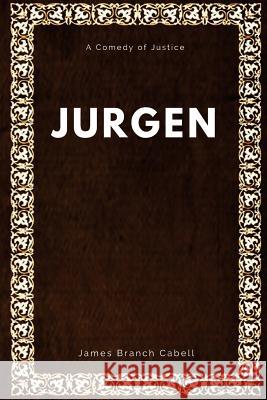 A Comedy of Justice

JURGEN

James Branch Cabell

Kraina Książek